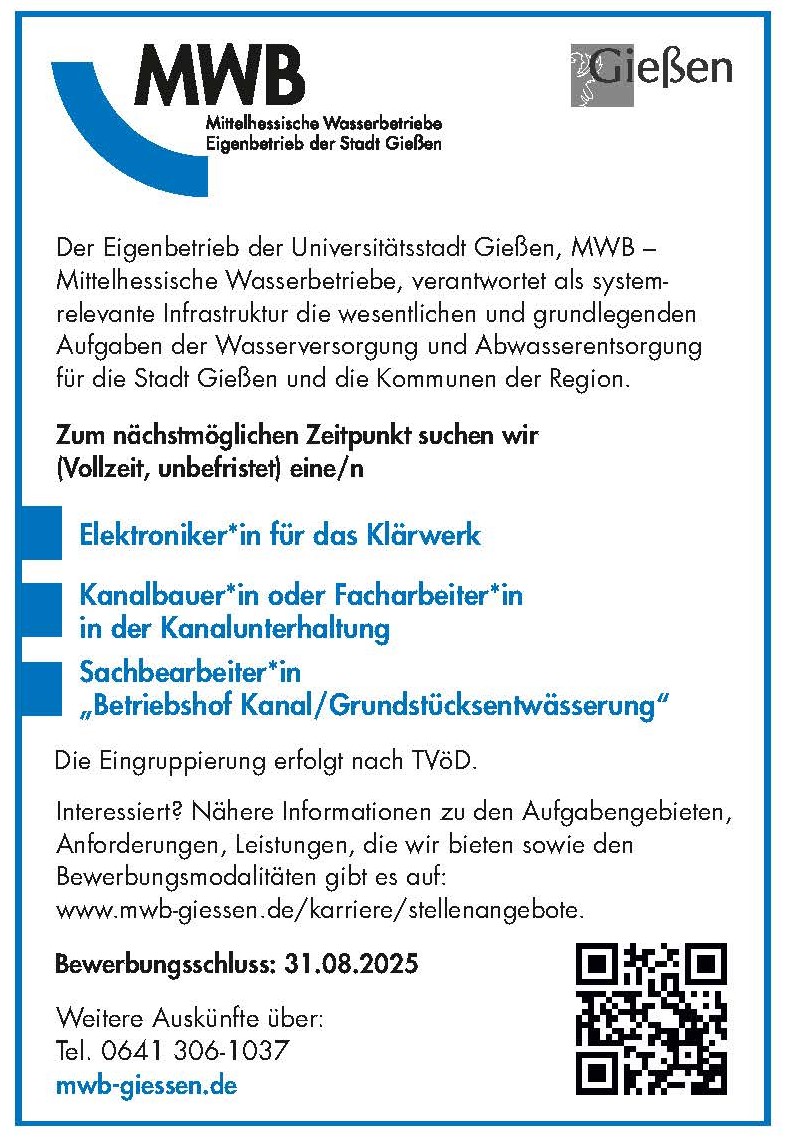 MWB
Mittelhessische Wasserbetriebe
Eigenbetrieb der Stadt Gießen

Gießen

Der Eigenbetrieb der Universitätsstadt Gießen, MWB – Mittelhessische Wasserbetriebe, verantwortet als systemrelevante Infrastruktur die wesentlichen und grundlegenden Aufgaben der Wasserversorgung und Abwasserentsorgung für die Stadt Gießen und die Kommunen der Region.

Zum nächstmöglichen Zeitpunkt suchen wir (Vollzeit, unbefristet) eine/n

Elektroniker*in für das Klärwerk

Kanalbauer*in oder Facharbeiter*in in der Kanalunterhaltung

Sachbearbeiter*in „Betriebshof Kanal/Grundstücksentwässerung“

Die Eingruppierung erfolgt nach TVöD.

Interessiert? Nähere Informationen zu den Aufgabengebieten, Anforderungen, Leistungen, die wir bieten sowie den Bewerbungsmodalitäten gibt es auf: www.mwb-giessen.de/karriere/stellenangebote.

Bewerbungsschluss: 31.08.2025

Weitere Auskünfte über:
Tel. 0641 306-1037
mwb-giessen.de